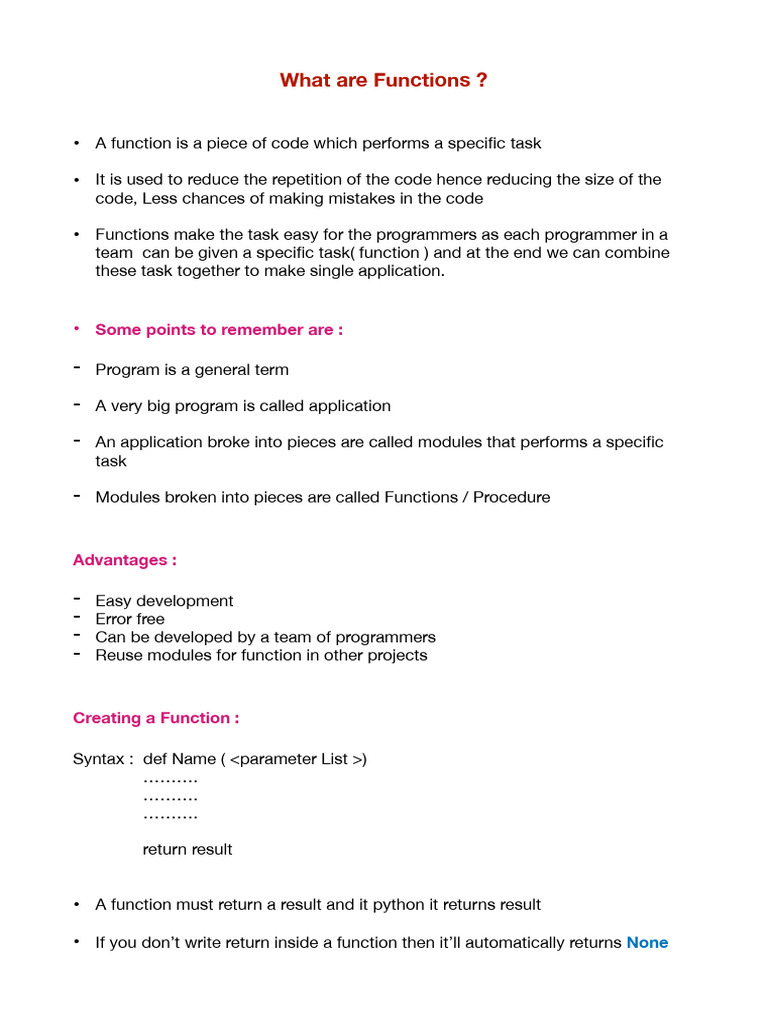 What are Functions ?

• A function is a piece of code which performs a specific task

• It is used to reduce the repetition of the code hence reducing the size of the code, Less chances of making mistakes in the code

• Functions make the task easy for the programmers as each programmer in a team can be given a specific task( function ) and at the end we can combine these task together to make single application.

• Some points to remember are :

- Program is a general term

- A very big program is called application

- An application broke into pieces are called modules that performs a specific task

- Modules broken into pieces are called Functions / Procedure

Advantages :

- Easy development
- Error free
- Can be developed by a team of programmers
- Reuse modules for function in other projects

Creating a Function :

Syntax : def Name ( <parameter List >)
……….
……….
……….

return result

• A function must return a result and it python it returns result

• If you don't write return inside a function then it'll automatically returns None